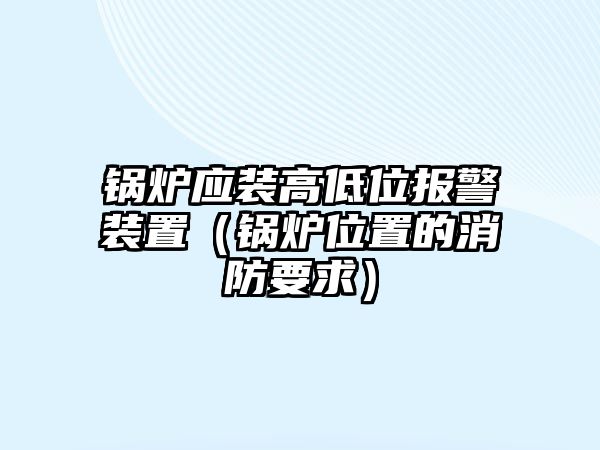 锅炉应装高低位报警装置（锅炉位置的消防要求）